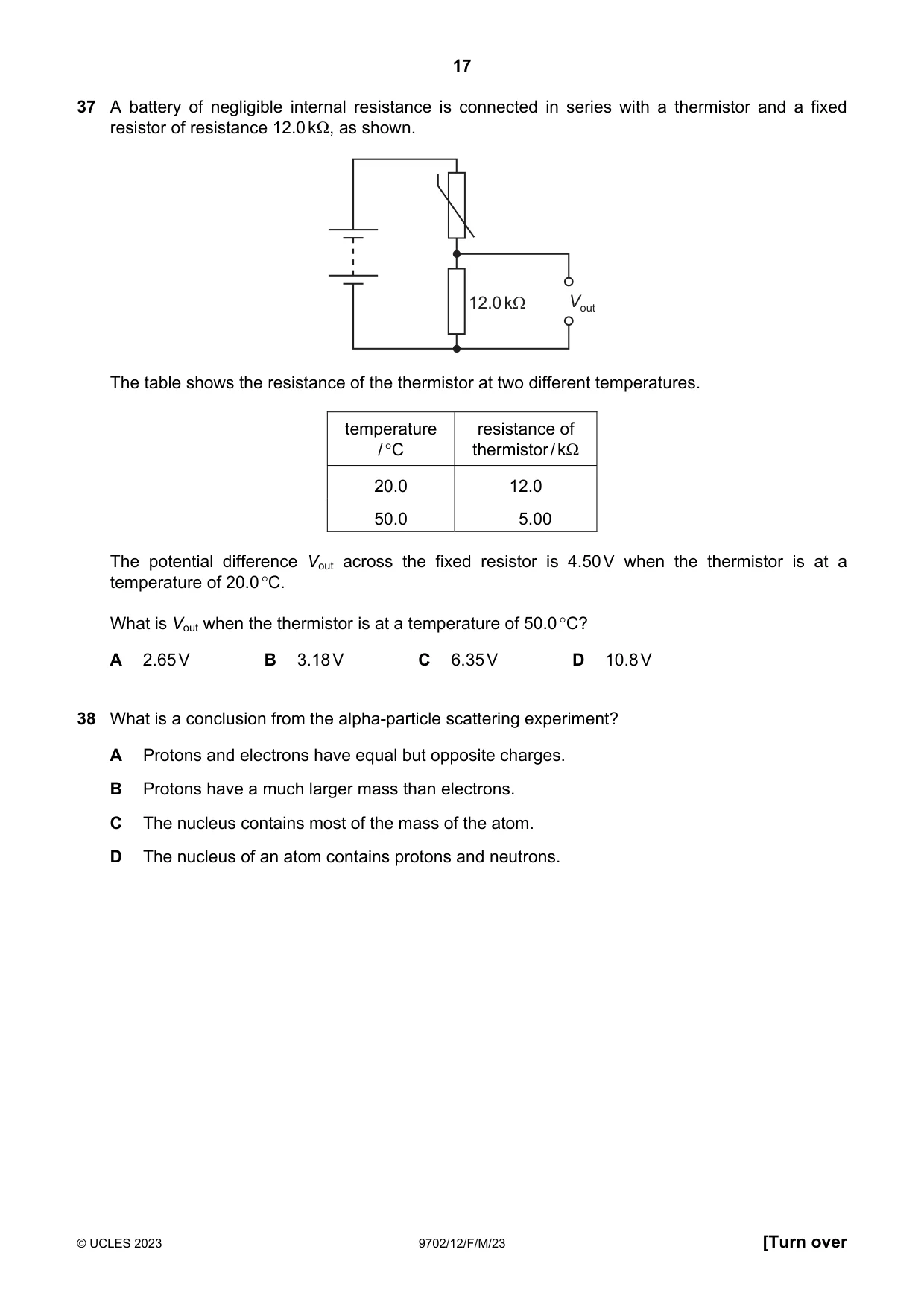 17

37 A battery of negligible internal resistance is connected in series with a thermistor and a fixed resistor of resistance 12.0 kΩ, as shown.

12.0 kΩ

$V_{out}$

The table shows the resistance of the thermistor at two different temperatures.

| temperature / °C | resistance of thermistor / kΩ |
|---|---|
| 20.0 | 12.0 |
| 50.0 | 5.00 |

The potential difference $V_{out}$ across the fixed resistor is 4.50 V when the thermistor is at a temperature of 20.0 °C.

What is $V_{out}$ when the thermistor is at a temperature of 50.0 °C?

A 2.65 V B 3.18 V C 6.35 V D 10.8 V

38 What is a conclusion from the alpha-particle scattering experiment?

A Protons and electrons have equal but opposite charges.

B Protons have a much larger mass than electrons.

C The nucleus contains most of the mass of the atom.

D The nucleus of an atom contains protons and neutrons.

© UCLES 2023 9702/12/F/M/23 [Turn over